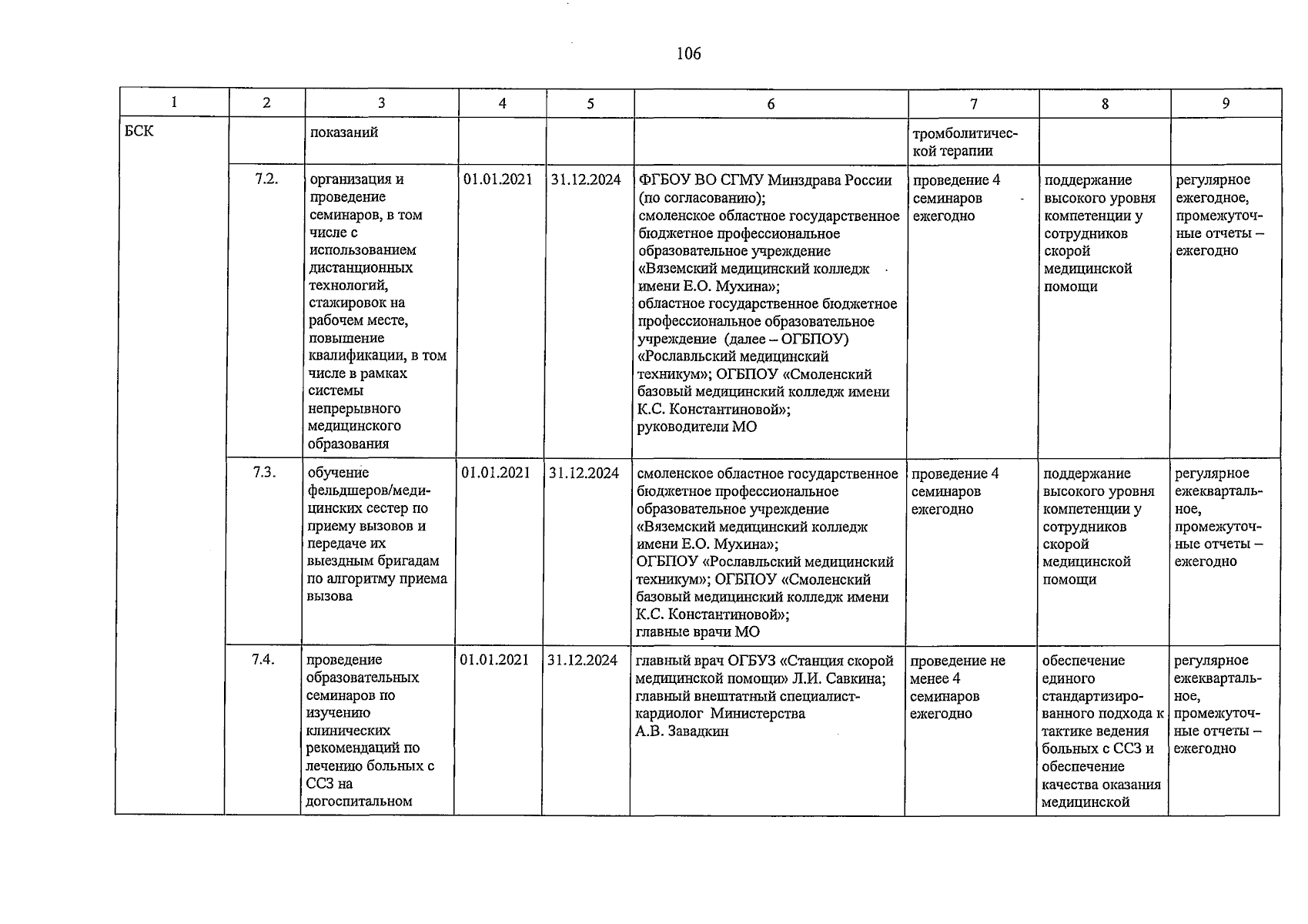 106

| 1 | 2 | 3 | 4 | 5 | 6 | 7 | 8 | 9 |
|---|---|---|---|---|---|---|---|---|
| БСК | | показаний | | | | тромболитической терапии | | |
| | 7.2. | организация и проведение семинаров, в том числе с использованием дистанционных технологий, стажировок на рабочем месте, повышение квалификации, в том числе в рамках системы непрерывного медицинского образования | 01.01.2021 | 31.12.2024 | ФГБОУ ВО СГМУ Минздрава России (по согласованию); смоленское областное государственное бюджетное профессиональное образовательное учреждение «Вяземский медицинский колледж имени Е.О. Мухина»; областное государственное бюджетное профессиональное образовательное учреждение (далее – ОГБПОУ) «Рославльский медицинский техникум»; ОГБПОУ «Смоленский базовый медицинский колледж имени К.С. Константиновой»; руководители МО | проведение 4 семинаров ежегодно | поддержание высокого уровня компетенции у сотрудников скорой медицинской помощи | регулярное ежегодное, промежуточные отчеты – ежегодно |
| | 7.3. | обучение фельдшеров/медицинских сестер по приему вызовов и передаче их выездным бригадам по алгоритму приема вызова | 01.01.2021 | 31.12.2024 | смоленское областное государственное бюджетное профессиональное образовательное учреждение «Вяземский медицинский колледж имени Е.О. Мухина»; ОГБПОУ «Рославльский медицинский техникум»; ОГБПОУ «Смоленский базовый медицинский колледж имени К.С. Константиновой»; главные врачи МО | проведение 4 семинаров ежегодно | поддержание высокого уровня компетенции у сотрудников скорой медицинской помощи | регулярное ежеквартальное, промежуточные отчеты – ежегодно |
| | 7.4. | проведение образовательных семинаров по изучению клинических рекомендаций по лечению больных с ССЗ на догоспитальном | 01.01.2021 | 31.12.2024 | главный врач ОГБУЗ «Станция скорой медицинской помощи» Л.И. Савкина; главный внештатный специалист-кардиолог Министерства А.В. Завадкин | проведение не менее 4 семинаров ежегодно | обеспечение единого стандартизированного подхода к тактике ведения больных с ССЗ и обеспечение качества оказания медицинской | регулярное ежеквартальное, промежуточные отчеты – ежегодно |